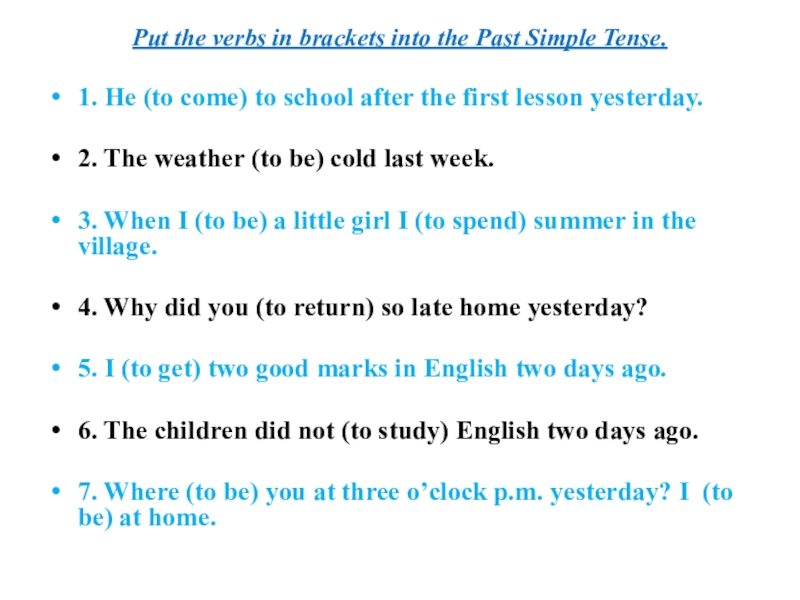 Put the verbs in brackets into the Past Simple Tense.

• 1. He (to come) to school after the first lesson yesterday.

• 2. The weather (to be) cold last week.

• 3. When I (to be) a little girl I (to spend) summer in the village.

• 4. Why did you (to return) so late home yesterday?

• 5. I (to get) two good marks in English two days ago.

• 6. The children did not (to study) English two days ago.

• 7. Where (to be) you at three o'clock p.m. yesterday? I (to be) at home.